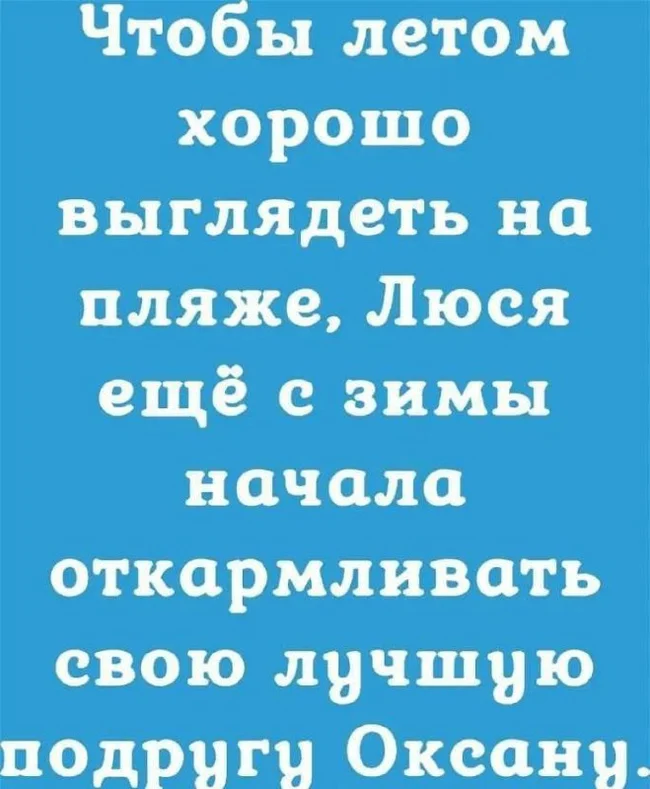 Чтобы летом хорошо выглядеть на пляже, Люся ещё с зимы начала откармливать свою лучшую подругу Оксану.